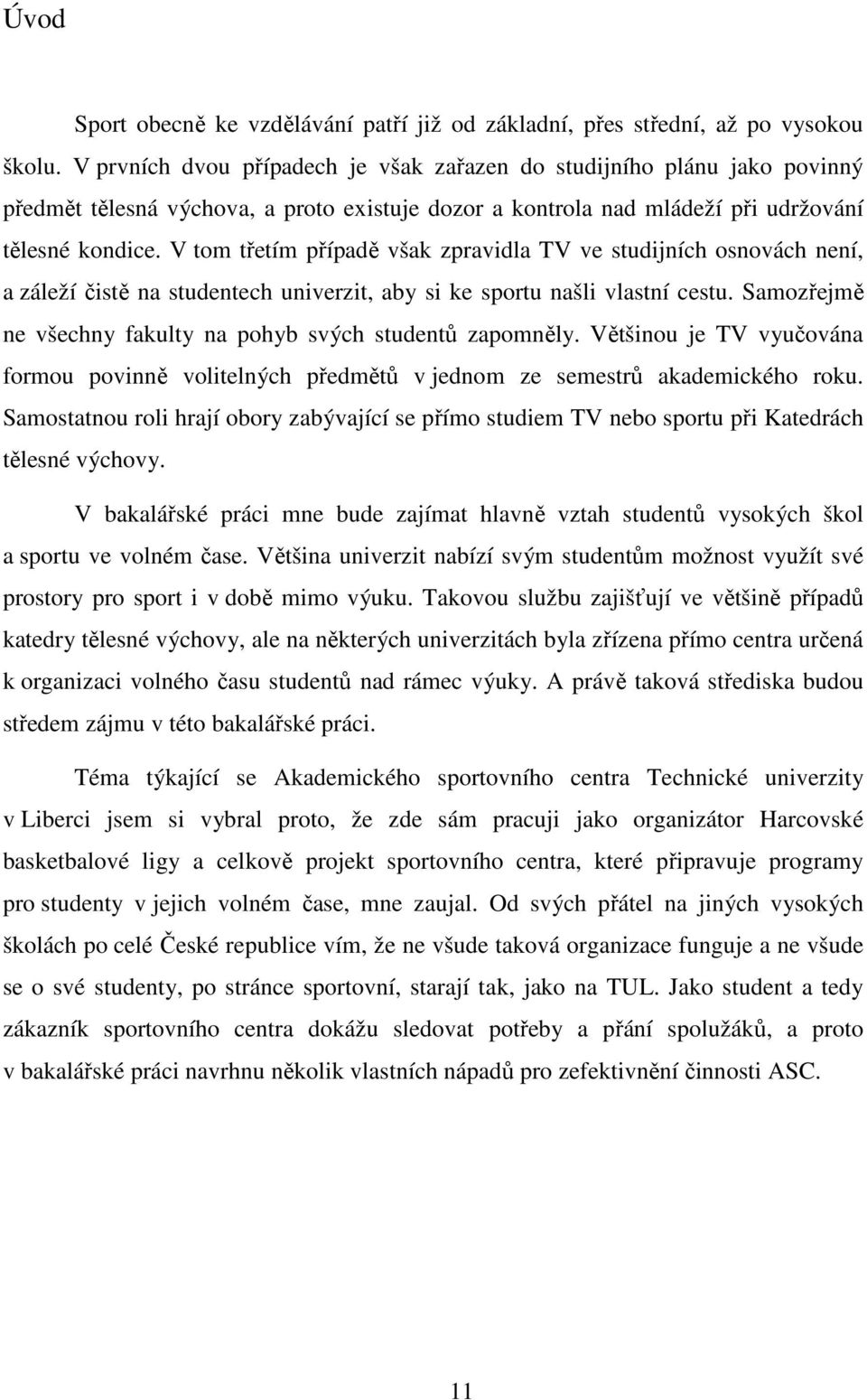 Úvod

Sport obecně ke vzdělávání patří již od základní, přes střední, až po vysokou školu. V prvních dvou případech je však zařazen do studijního plánu jako povinný předmět tělesná výchova, a proto existuje dozor a kontrola nad mládeží při udržování tělesné kondice. V tom třetím případě však zpravidla TV ve studijních osnovách není, a záleží čistě na studentech univerzit, aby si ke sportu našli vlastní cestu. Samozřejmě ne všechny fakulty na pohyb svých studentů zapomněly. Většinou je TV vyučována formou povinně volitelných předmětů v jednom ze semestrů akademického roku. Samostatnou roli hrají obory zabývající se přímo studiem TV nebo sportu při Katedrách tělesné výchovy.

V bakalářské práci mne bude zajímat hlavně vztah studentů vysokých škol a sportu ve volném čase. Většina univerzit nabízí svým studentům možnost využít své prostory pro sport i v době mimo výuku. Takovou službu zajišťují ve většině případů katedry tělesné výchovy, ale na některých univerzitách byla zřízena přímo centra určená k organizaci volného času studentů nad rámec výuky. A právě taková střediska budou středem zájmu v této bakalářské práci.

Téma týkající se Akademického sportovního centra Technické univerzity v Liberci jsem si vybral proto, že zde sám pracuji jako organizátor Harcovské basketbalové ligy a celkově projekt sportovního centra, které připravuje programy pro studenty v jejich volném čase, mne zaujal. Od svých přátel na jiných vysokých školách po celé České republice vím, že ne všude taková organizace funguje a ne všude se o své studenty, po stránce sportovní, starají tak, jako na TUL. Jako student a tedy zákazník sportovního centra dokážu sledovat potřeby a přání spolužáků, a proto v bakalářské práci navrhnu několik vlastních nápadů pro zefektivnění činnosti ASC.

11